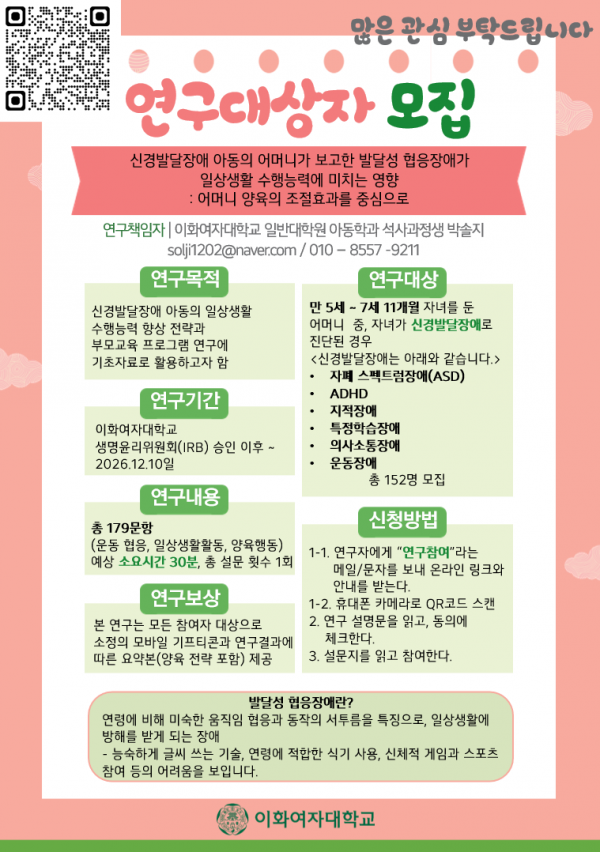 많은 관심 부탁드립니다

연구대상자 모집

신경발달장애 아동의 어머니가 보고한 발달성 협응장애가 일상생활 수행능력에 미치는 영향
: 어머니 양육의 조절효과를 중심으로

연구책임자 | 이화여자대학교 일반대학원 아동학과 석사과정생 박솔지
solji1202@naver.com / 010 – 8557 -9211

연구목적

신경발달장애 아동의 일상생활 수행능력 향상 전략과 부모교육 프로그램 연구에 기초자료로 활용하고자 함

연구기간

이화여자대학교 생명윤리위원회(IRB) 승인 이후 ~ 2026.12.10일

연구내용

총 179문항
(운동 협응, 일상생활활동, 양육행동)
예상 소요시간 30분, 총 설문 횟수 1회

연구보상

본 연구는 모든 참여자 대상으로 소정의 모바일 기프티콘과 연구결과에 따른 요약본(양육 전략 포함) 제공

연구대상

만 5세 ~ 7세 11개월 자녀를 둔 어머니 중, 자녀가 신경발달장애로 진단된 경우
<신경발달장애는 아래와 같습니다.>
• 자폐 스펙트럼장애(ASD)
• ADHD
• 지적장애
• 특정학습장애
• 의사소통장애
• 운동장애
총 152명 모집

신청방법

1-1. 연구자에게 "연구참여"라는 메일/문자를 보내 온라인 링크와 안내를 받는다.
1-2. 휴대폰 카메라로 QR코드 스캔
2. 연구 설명문을 읽고, 동의에 체크한다.
3. 설문지를 읽고 참여한다.

발달성 협응장애란?
연령에 비해 미숙한 움직임 협응과 동작의 서투름을 특징으로, 일상생활에 방해를 받게 되는 장애
- 능숙하게 글씨 쓰는 기술, 연령에 적합한 식기 사용, 신체적 게임과 스포츠 참여 등의 어려움을 보입니다.

이화여자대학교